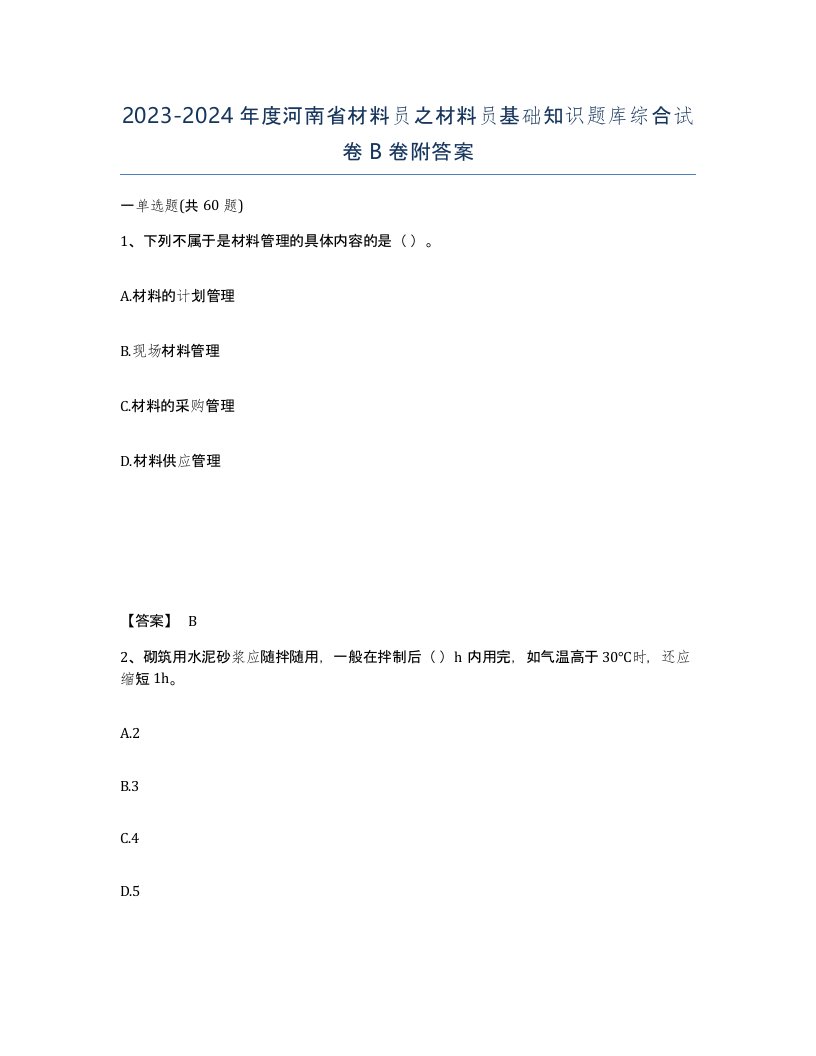 2023-2024年度河南省材料员之材料员基础知识题库综合试卷B卷附答案

一单选题(共60题)

1、下列不属于是材料管理的具体内容的是（）。

A.材料的计划管理

B.现场材料管理

C.材料的采购管理

D.材料供应管理

【答案】 B

2、砌筑用水泥砂浆应随拌随用，一般在拌制后（）h内用完，如气温高于30°C时，还应缩短1h。

A.2

B.3

C.4

D.5